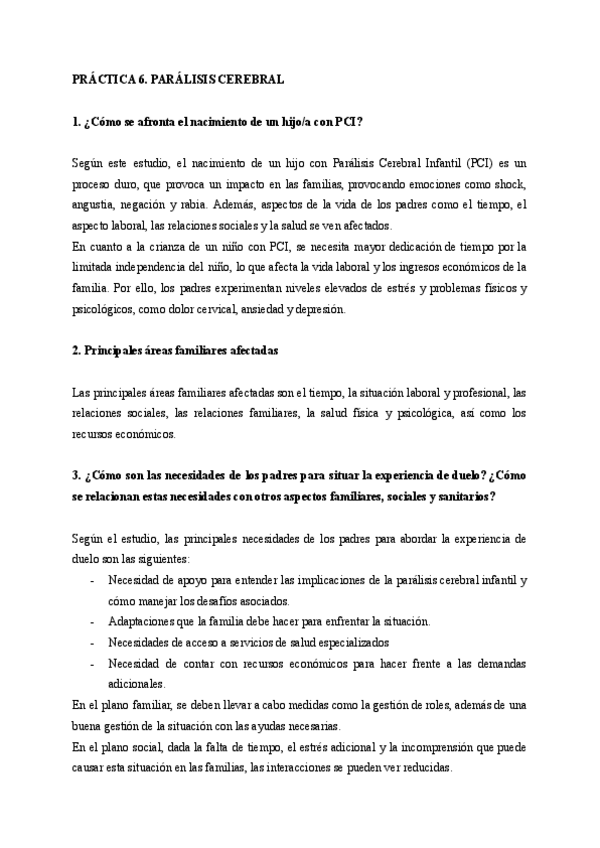 PRÁCTICA 6. PARÁLISIS CEREBRAL

1. ¿Cómo se afronta el nacimiento de un hijo/a con PCI?

Según este estudio, el nacimiento de un hijo con Parálisis Cerebral Infantil (PCI) es un proceso duro, que provoca un impacto en las familias, provocando emociones como shock, angustia, negación y rabia. Además, aspectos de la vida de los padres como el tiempo, el aspecto laboral, las relaciones sociales y la salud se ven afectados.
En cuanto a la crianza de un niño con PCI, se necesita mayor dedicación de tiempo por la limitada independencia del niño, lo que afecta la vida laboral y los ingresos económicos de la familia. Por ello, los padres experimentan niveles elevados de estrés y problemas físicos y psicológicos, como dolor cervical, ansiedad y depresión.

2. Principales áreas familiares afectadas

Las principales áreas familiares afectadas son el tiempo, la situación laboral y profesional, las relaciones sociales, las relaciones familiares, la salud física y psicológica, así como los recursos económicos.

3. ¿Cómo son las necesidades de los padres para situar la experiencia de duelo? ¿Cómo se relacionan estas necesidades con otros aspectos familiares, sociales y sanitarios?

Según el estudio, las principales necesidades de los padres para abordar la experiencia de duelo son las siguientes:
- Necesidad de apoyo para entender las implicaciones de la parálisis cerebral infantil y cómo manejar los desafíos asociados.
- Adaptaciones que la familia debe hacer para enfrentar la situación.
- Necesidades de acceso a servicios de salud especializados
- Necesidad de contar con recursos económicos para hacer frente a las demandas adicionales.
En el plano familiar, se deben llevar a cabo medidas como la gestión de roles, además de una buena gestión de la situación con las ayudas necesarias.
En el plano social, dada la falta de tiempo, el estrés adicional y la incomprensión que puede causar esta situación en las familias, las interacciones se pueden ver reducidas.